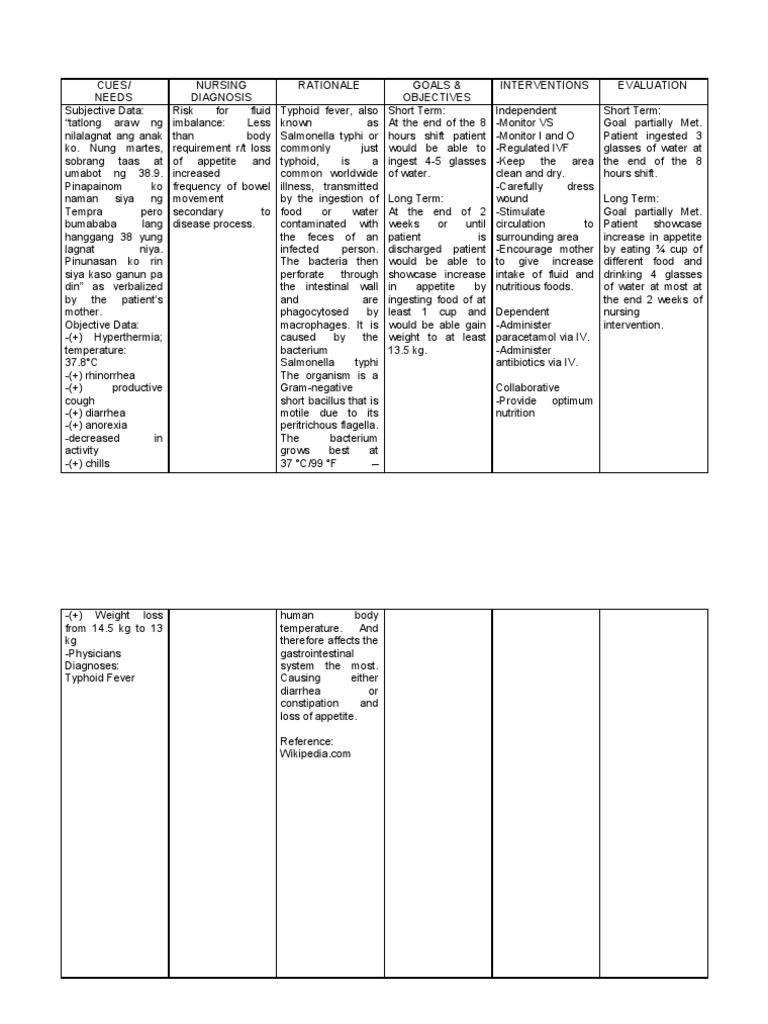 | CUES/ NEEDS | NURSING DIAGNOSIS | RATIONALE | GOALS & OBJECTIVES | INTERVENTIONS | EVALUATION |
|---|---|---|---|---|---|
| Subjective Data: "tatlong araw ng nilalagnat ang anak ko. Nung martes, sobrang taas at umabot ng 38.9. Pinapainom ko naman siya ng Tempra pero bumababa lang hanggang 38 yung lagnat niya. Pinunasan ko rin siya kaso ganun pa din" as verbalized by the patient's mother. Objective Data: -(+) Hyperthermia; temperature: 37.8°C -(+) rhinorrhea -(+) productive cough -(+) diarrhea -(+) anorexia -decreased in activity -(+) chills | Risk for fluid imbalance: Less than body requirement r/t loss of appetite and increased frequency of bowel movement secondary to disease process. | Typhoid fever, also known as Salmonella typhi or commonly just typhoid, is a common worldwide illness, transmitted by the ingestion of food or water contaminated with the feces of an infected person. The bacteria then perforate through the intestinal wall and are phagocytosed by macrophages. It is caused by the bacterium Salmonella typhi The organism is a Gram-negative short bacillus that is motile due to its peritrichous flagella. The bacterium grows best at 37 °C/99 °F – | Short Term: At the end of the 8 hours shift patient would be able to ingest 4-5 glasses of water. Long Term: At the end of 2 weeks or until patient is discharged patient would be able to showcase increase in appetite by ingesting food of at least 1 cup and would be able gain weight to at least 13.5 kg. | Independent -Monitor VS -Monitor I and O -Regulated IVF -Keep the area clean and dry. -Carefully dress wound -Stimulate circulation to surrounding area -Encourage mother to give increase intake of fluid and nutritious foods. Dependent -Administer paracetamol via IV. -Administer antibiotics via IV. Collaborative -Provide optimum nutrition | Short Term: Goal partially Met. Patient ingested 3 glasses of water at the end of the 8 hours shift. Long Term: Goal partially Met. Patient showcase increase in appetite by eating ¾ cup of different food and drinking 4 glasses of water at most at the end 2 weeks of nursing intervention. |

| | | | | | |
|---|---|---|---|---|---|
| -(+) Weight loss from 14.5 kg to 13 kg -Physicians Diagnoses: Typhoid Fever | | human body temperature. And therefore affects the gastrointestinal system the most. Causing either diarrhea or constipation and loss of appetite. Reference: Wikipedia.com | | | |